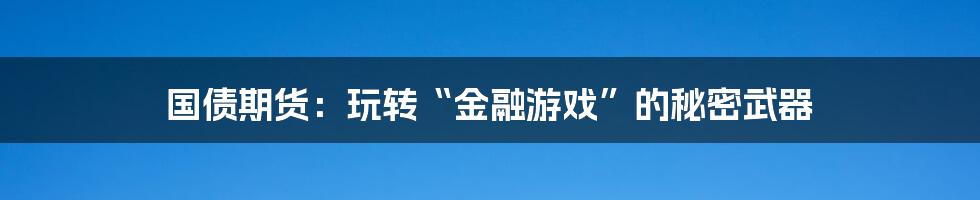 国债期货：玩转“金融游戏”的秘密武器